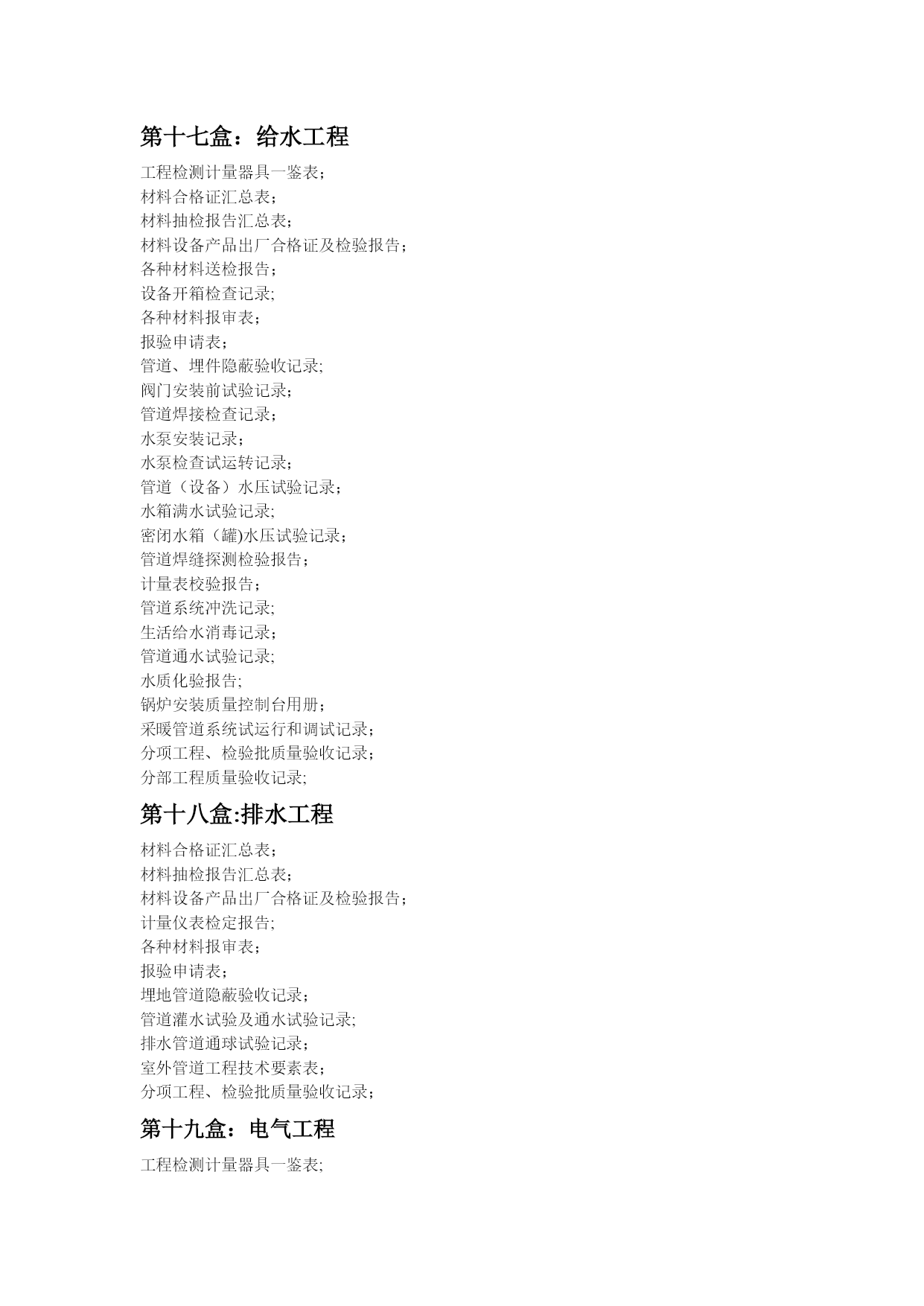 第十七盒：给水工程

工程检测计量器具一鉴表；
材料合格证汇总表；
材料抽检报告汇总表；
材料设备产品出厂合格证及检验报告；
各种材料送检报告；
设备开箱检查记录;
各种材料报审表；
报验申请表；
管道、埋件隐蔽验收记录;
阀门安装前试验记录；
管道焊接检查记录；
水泵安装记录；
水泵检查试运转记录；
管道（设备）水压试验记录；
水箱满水试验记录;
密闭水箱（罐)水压试验记录；
管道焊缝探测检验报告；
计量表校验报告；
管道系统冲洗记录;
生活给水消毒记录；
管道通水试验记录;
水质化验报告;
锅炉安装质量控制台用册；
采暖管道系统试运行和调试记录；
分项工程、检验批质量验收记录；
分部工程质量验收记录;

第十八盒:排水工程

材料合格证汇总表；
材料抽检报告汇总表;
材料设备产品出厂合格证及检验报告；
计量仪表检定报告;
各种材料报审表;
报验申请表；
埋地管道隐蔽验收记录；
管道灌水试验及通水试验记录;
排水管道通球试验记录；
室外管道工程技术要素表；
分项工程、检验批质量验收记录；

第十九盒：电气工程

工程检测计量器具一鉴表;